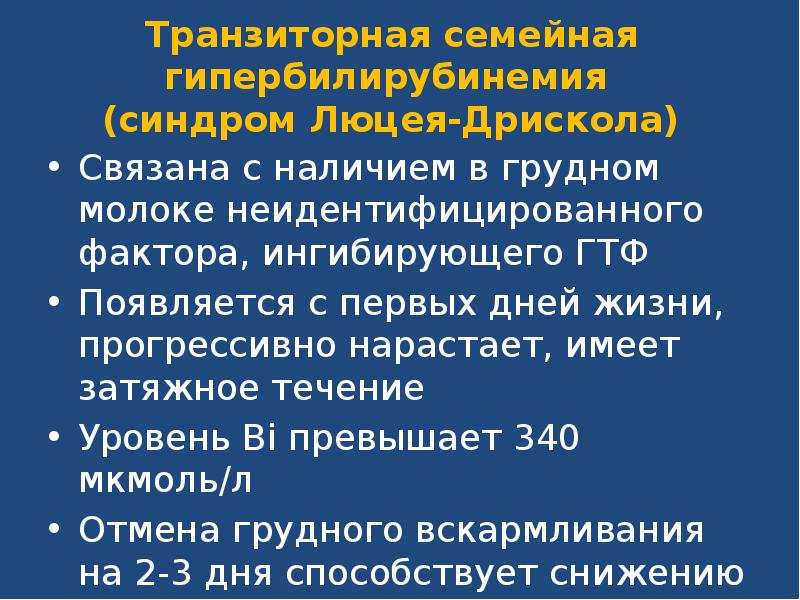 Транзиторная семейная гипербилирубинемия (синдром Люцея-Дрискола)

• Связана с наличием в грудном молоке неидентифицированного фактора, ингибирующего ГТФ

• Появляется с первых дней жизни, прогрессивно нарастает, имеет затяжное течение

• Уровень Bi превышает 340 мкмоль/л

• Отмена грудного вскармливания на 2-3 дня способствует снижению